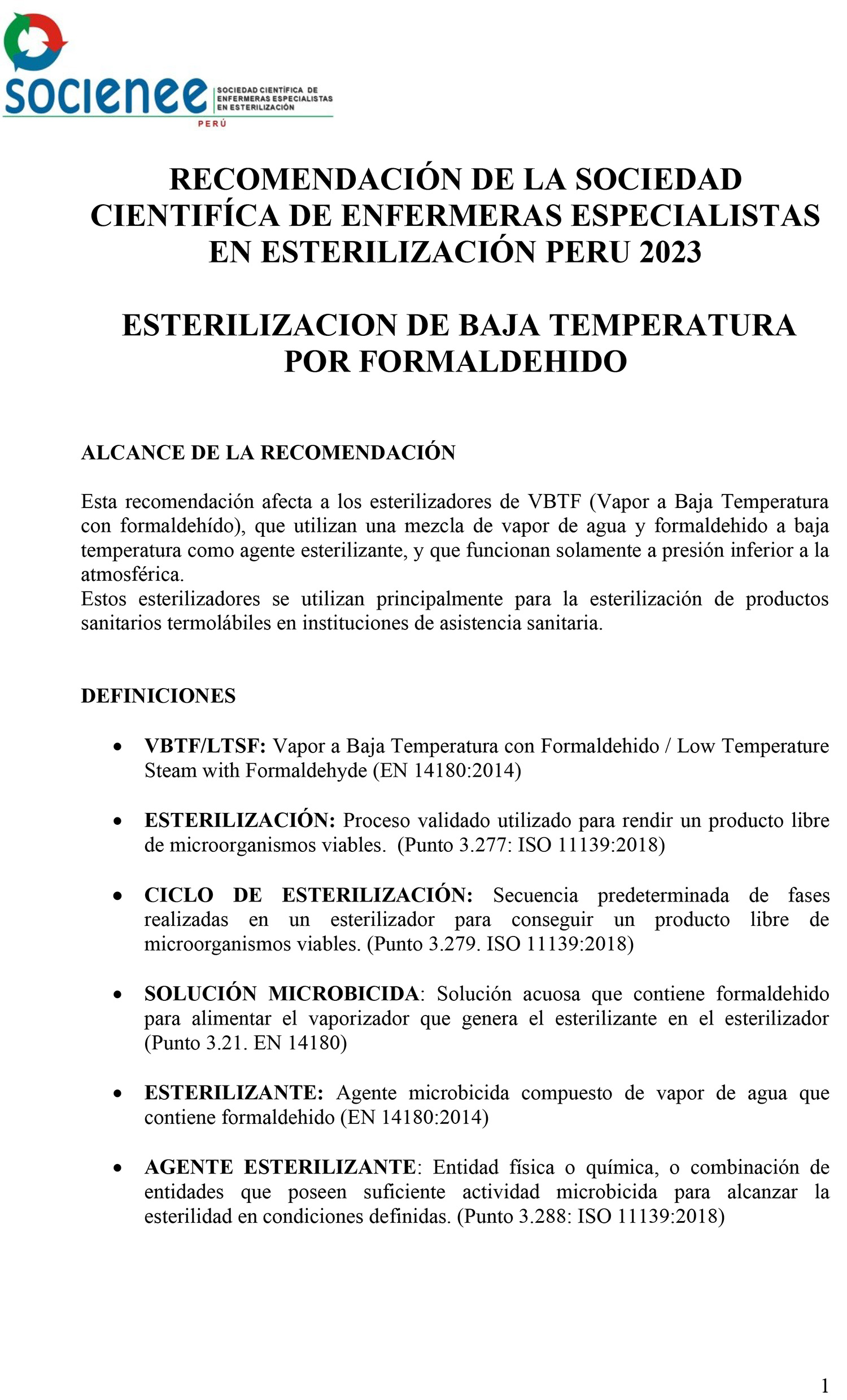 socienee SOCIEDAD CIENTÍFICA DE ENFERMERAS ESPECIALISTAS EN ESTERILIZACIÓN
PERÚ

RECOMENDACIÓN DE LA SOCIEDAD CIENTIFÍCA DE ENFERMERAS ESPECIALISTAS EN ESTERILIZACIÓN PERU 2023

ESTERILIZACION DE BAJA TEMPERATURA POR FORMALDEHIDO

ALCANCE DE LA RECOMENDACIÓN

Esta recomendación afecta a los esterilizadores de VBTF (Vapor a Baja Temperatura con formaldehído), que utilizan una mezcla de vapor de agua y formaldehido a baja temperatura como agente esterilizante, y que funcionan solamente a presión inferior a la atmosférica.
Estos esterilizadores se utilizan principalmente para la esterilización de productos sanitarios termolábiles en instituciones de asistencia sanitaria.

DEFINICIONES

• VBTF/LTSF: Vapor a Baja Temperatura con Formaldehido / Low Temperature Steam with Formaldehyde (EN 14180:2014)

• ESTERILIZACIÓN: Proceso validado utilizado para rendir un producto libre de microorganismos viables. (Punto 3.277: ISO 11139:2018)

• CICLO DE ESTERILIZACIÓN: Secuencia predeterminada de fases realizadas en un esterilizador para conseguir un producto libre de microorganismos viables. (Punto 3.279. ISO 11139:2018)

• SOLUCIÓN MICROBICIDA: Solución acuosa que contiene formaldehido para alimentar el vaporizador que genera el esterilizante en el esterilizador (Punto 3.21. EN 14180)

• ESTERILIZANTE: Agente microbicida compuesto de vapor de agua que contiene formaldehido (EN 14180:2014)

• AGENTE ESTERILIZANTE: Entidad física o química, o combinación de entidades que poseen suficiente actividad microbicida para alcanzar la esterilidad en condiciones definidas. (Punto 3.288: ISO 11139:2018)

1